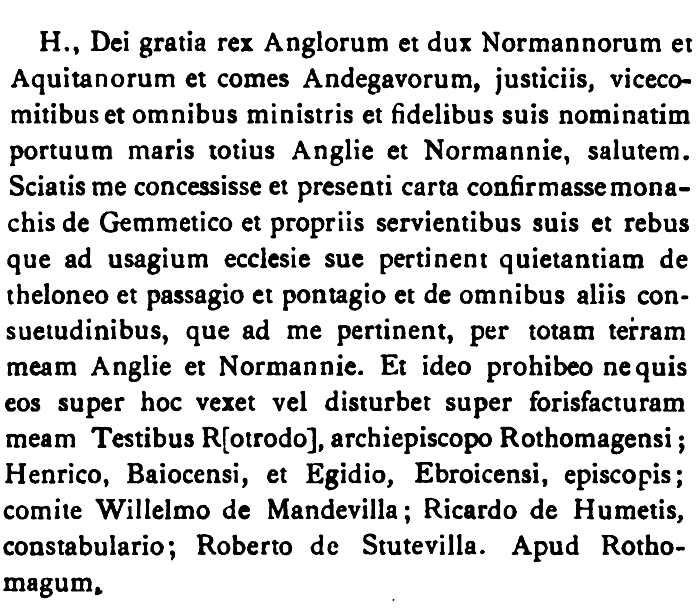 H., Dei gratia rex Anglorum et dux Normannorum et Aquitanorum et comes Andegavorum, justiciis, vicecomitibus et omnibus ministris et fidelibus suis nominatim portuum maris totius Anglie et Normannie, salutem. Sciatis me concessisse et presenti carta confirmasse monachis de Gemmetico et propriis servientibus suis et rebus que ad usagium ecclesie sue pertinent quietantiam de theloneo et passagio et pontagio et de omnibus aliis consuetudinibus, que ad me pertinent, per totam terram meam Anglie et Normannie. Et ideo prohibeo ne quis eos super hoc vexet vel disturbet super forisfacturam meam Testibus R[otrodo], archiepiscopo Rothomagensi; Henrico, Baiocensi, et Egidio, Ebroicensi, episcopis; comite Willelmo de Mandevilla; Ricardo de Humetis, constabulario; Roberto de Stutevilla. Apud Rothomagum.